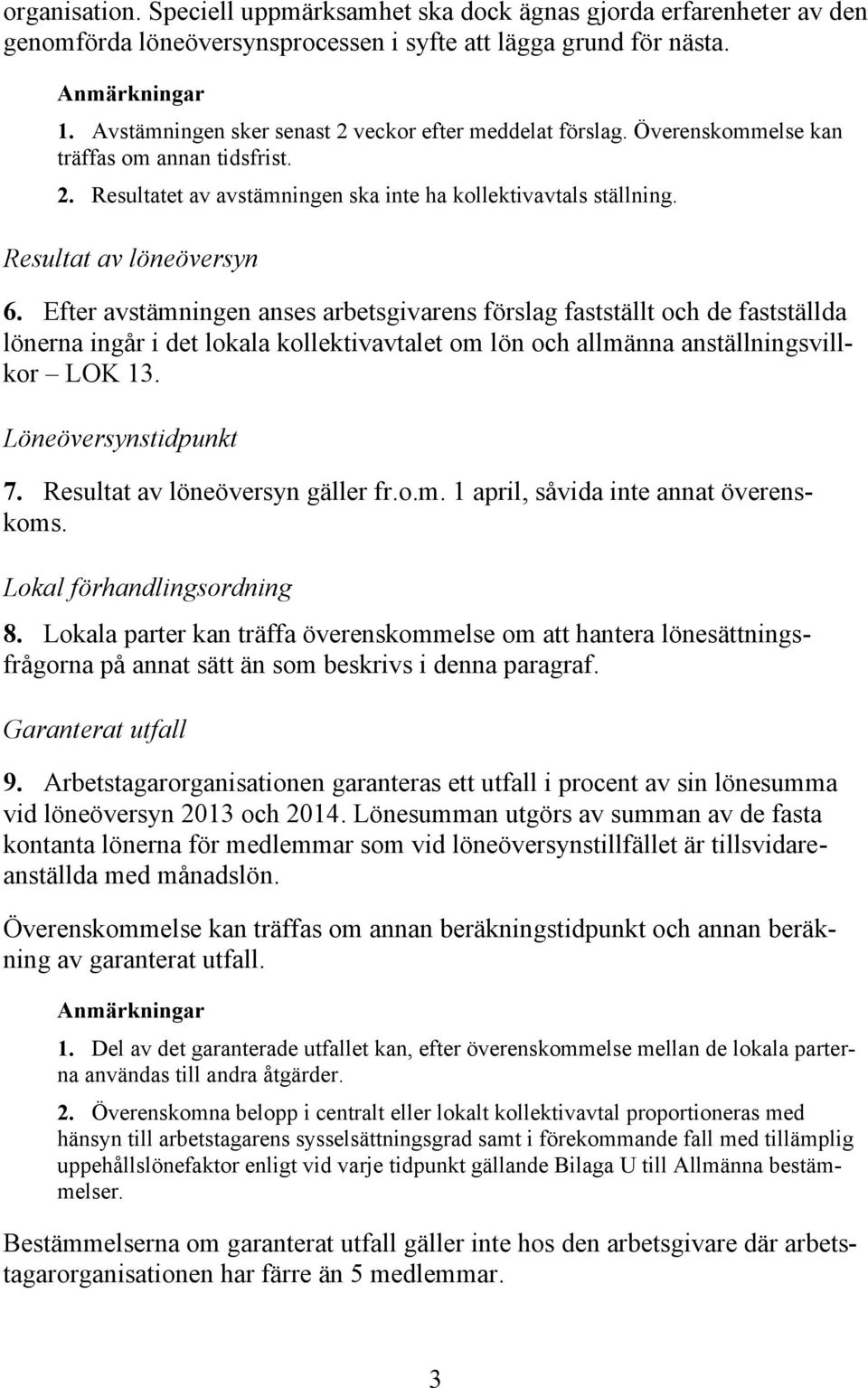 organisation. Speciell uppmärksamhet ska dock ägnas gjorda erfarenheter av den genomförda löneöversynsprocessen i syfte att lägga grund för nästa.

Anmärkningar

1. Avstämningen sker senast 2 veckor efter meddelat förslag. Överenskommelse kan träffas om annan tidsfrist.

2. Resultatet av avstämningen ska inte ha kollektivavtals ställning.

Resultat av löneöversyn

6. Efter avstämningen anses arbetsgivarens förslag fastställt och de fastställda lönerna ingår i det lokala kollektivavtalet om lön och allmänna anställningsvillkor – LOK 13.

Löneöversynstidpunkt

7. Resultat av löneöversyn gäller fr.o.m. 1 april, såvida inte annat överenskoms.

Lokal förhandlingsordning

8. Lokala parter kan träffa överenskommelse om att hantera lönesättningsfrågorna på annat sätt än som beskrivs i denna paragraf.

Garanterat utfall

9. Arbetstagarorganisationen garanteras ett utfall i procent av sin lönesumma vid löneöversyn 2013 och 2014. Lönesumman utgörs av summan av de fasta kontanta lönerna för medlemmar som vid löneöversynstillfället är tillsvidareanställda med månadslön.

Överenskommelse kan träffas om annan beräkningstidpunkt och annan beräkning av garanterat utfall.

Anmärkningar

1. Del av det garanterade utfallet kan, efter överenskommelse mellan de lokala parterna användas till andra åtgärder.

2. Överenskomna belopp i centralt eller lokalt kollektivavtal proportioneras med hänsyn till arbetstagarens sysselsättningsgrad samt i förekommande fall med tillämplig uppehållslönefaktor enligt vid varje tidpunkt gällande Bilaga U till Allmänna bestämmelser.

Bestämmelserna om garanterat utfall gäller inte hos den arbetsgivare där arbetstagarorganisationen har färre än 5 medlemmar.

3